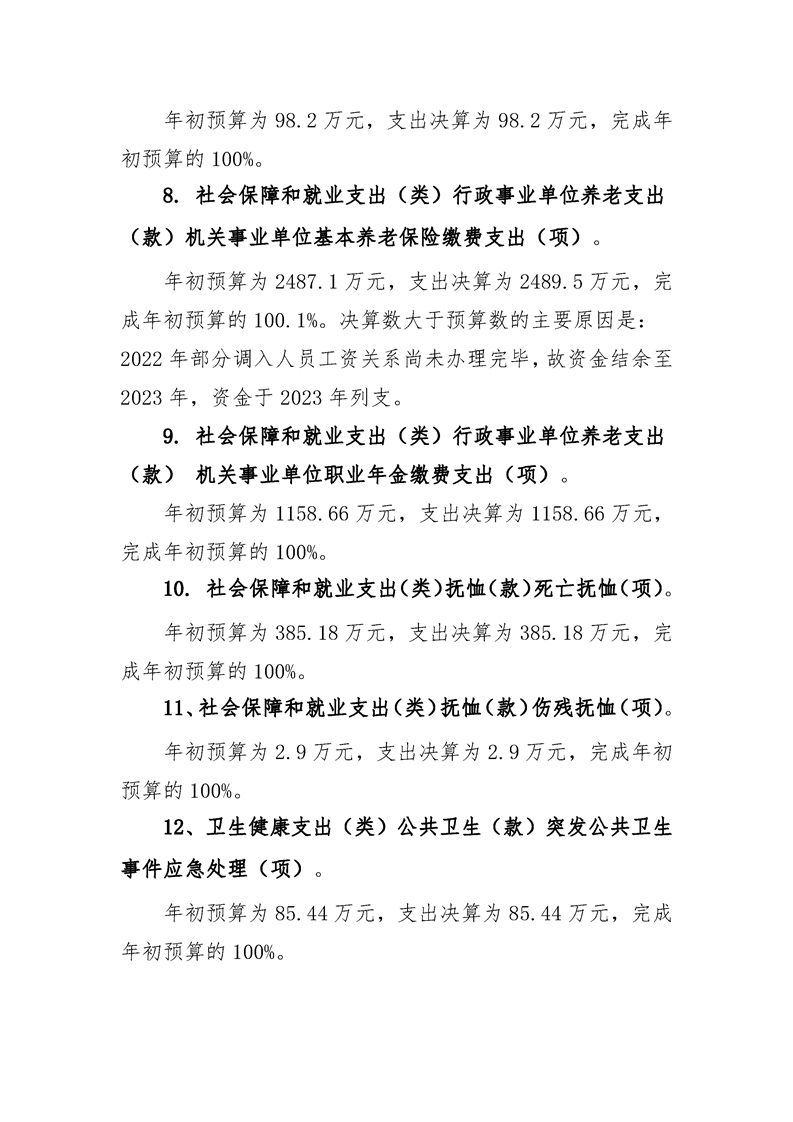 年初预算为 98.2 万元，支出决算为 98.2 万元，完成年初预算的 100%。

8. 社会保障和就业支出（类）行政事业单位养老支出（款）机关事业单位基本养老保险缴费支出（项）。

年初预算为 2487.1 万元，支出决算为 2489.5 万元，完成年初预算的 100.1%。决算数大于预算数的主要原因是：2022 年部分调入人员工资关系尚未办理完毕，故资金结余至 2023 年，资金于 2023 年列支。

9. 社会保障和就业支出（类）行政事业单位养老支出（款） 机关事业单位职业年金缴费支出（项）。

年初预算为 1158.66 万元，支出决算为 1158.66 万元，完成年初预算的 100%。

10. 社会保障和就业支出（类）抚恤（款）死亡抚恤（项）。

年初预算为 385.18 万元，支出决算为 385.18 万元，完成年初预算的 100%。

11、社会保障和就业支出（类）抚恤（款）伤残抚恤（项）。

年初预算为 2.9 万元，支出决算为 2.9 万元，完成年初预算的 100%。

12、卫生健康支出（类）公共卫生（款）突发公共卫生事件应急处理（项）。

年初预算为 85.44 万元，支出决算为 85.44 万元，完成年初预算的 100%。